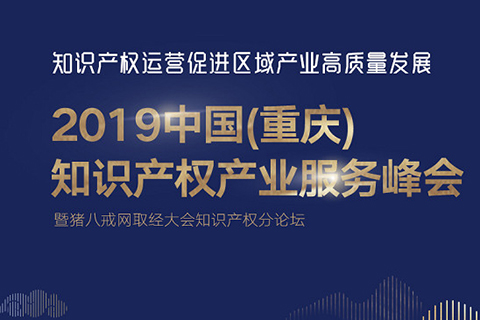 知识产权运营促进区域产业高质量发展

2019中国(重庆)
知识产权产业服务峰会

暨猪八戒网取经大会知识产权分论坛